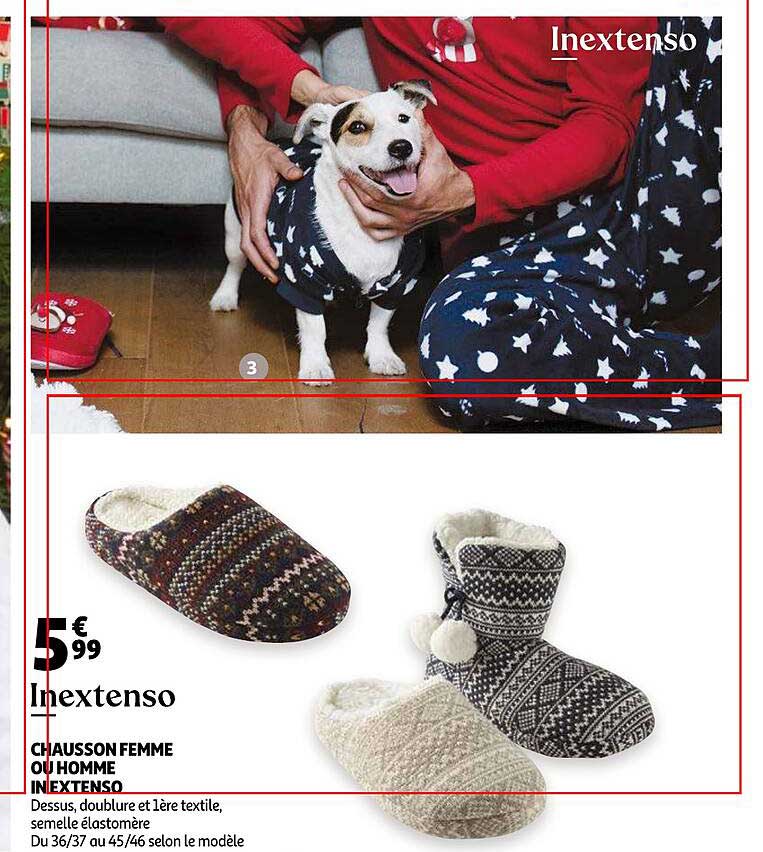 Inextenso

3

5€99

Inextenso

CHAUSSON FEMME OU HOMME INEXTENSO

Dessus, doublure et 1ère textile, semelle élastomère

Du 36/37 au 45/46 selon le modèle